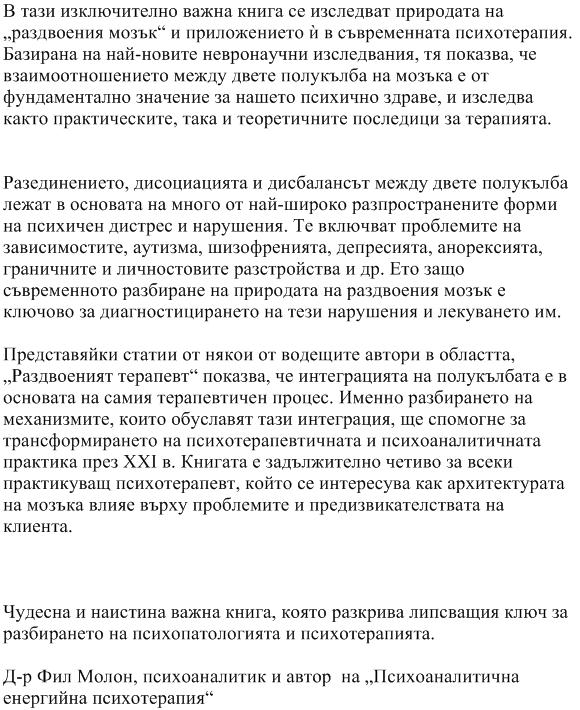 В тази изключително важна книга се изследват природата на „раздвоения мозък“ и приложението ѝ в съвременната психотерапия. Базирана на най-новите невронаучни изследвания, тя показва, че взаимоотношението между двете полукълба на мозъка е от фундаментално значение за нашето психично здраве, и изследва както практическите, така и теоретичните последици за терапията.

Разединението, дисоциацията и дисбалансът между двете полукълба лежат в основата на много от най-широко разпространените форми на психичен дистрес и нарушения. Те включват проблемите на зависимостите, аутизма, шизофренията, депресията, анорексията, граничните и личностовите разстройства и др. Ето защо съвременното разбиране на природата на раздвоения мозък е ключово за диагностицирането на тези нарушения и лекуването им.

Представяйки статии от някои от водещите автори в областта, „Раздвоеният терапевт“ показва, че интеграцията на полукълбата е в основата на самия терапевтичен процес. Именно разбирането на механизмите, които обуславят тази интеграция, ще спомогне за трансформирането на психотерапевтичната и психоаналитичната практика през XXI в. Книгата е задължително четиво за всеки практикуващ психотерапевт, който се интересува как архитектурата на мозъка влияе върху проблемите и предизвикателствата на клиента.

Чудесна и наистина важна книга, която разкрива липсващия ключ за разбирането на психопатологията и психотерапията.

Д-р Фил Молон, психоаналитик и автор на „Психоаналитична енергийна психотерапия“